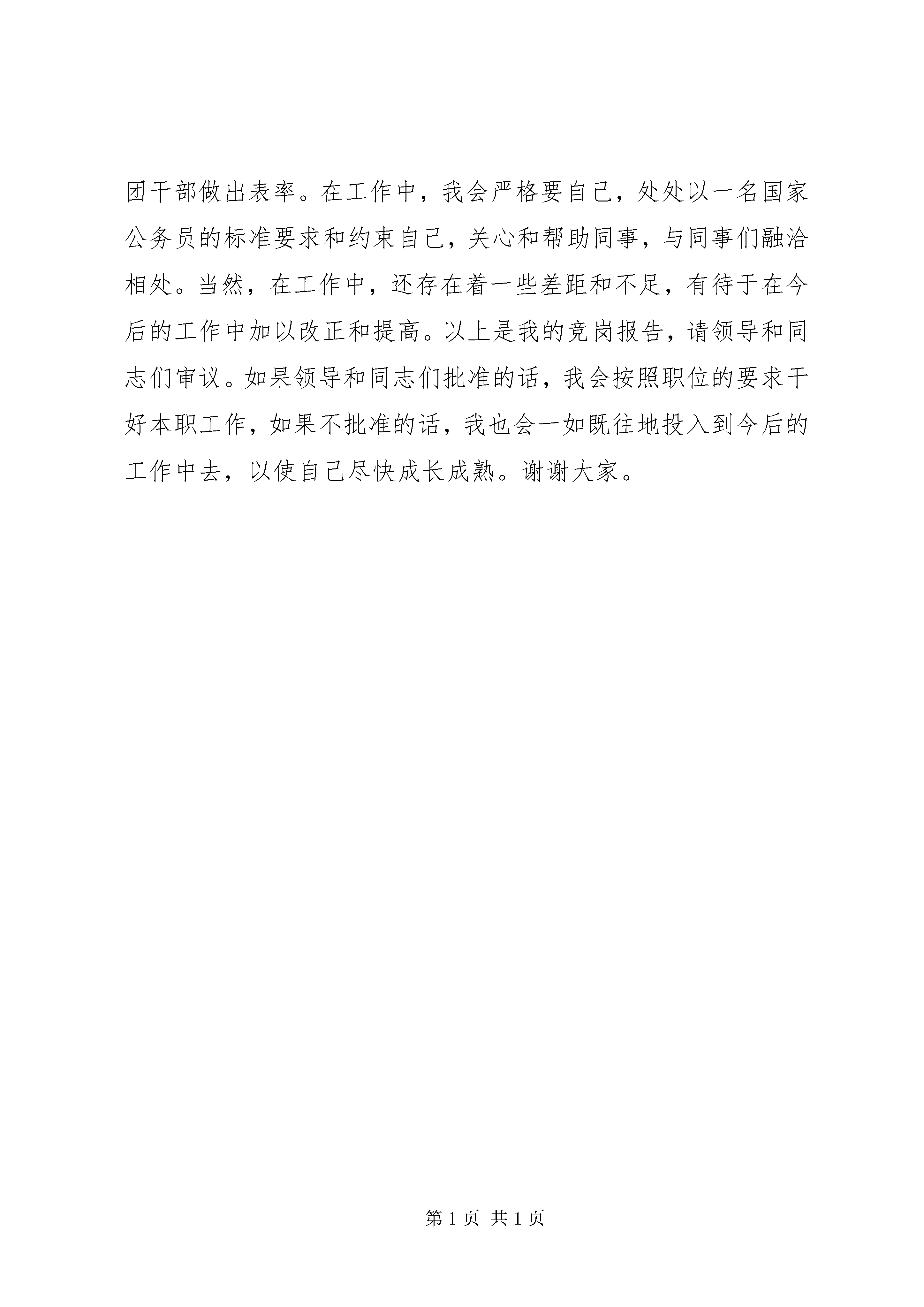 团干部做出表率。在工作中，我会严格要自己，处处以一名国家公务员的标准要求和约束自己，关心和帮助同事，与同事们融洽相处。当然，在工作中，还存在着一些差距和不足，有待于在今后的工作中加以改正和提高。以上是我的竞岗报告，请领导和同志们审议。如果领导和同志们批准的话，我会按照职位的要求干好本职工作，如果不批准的话，我也会一如既往地投入到今后的工作中去，以使自己尽快成长成熟。谢谢大家。

第 1 页 共 1 页